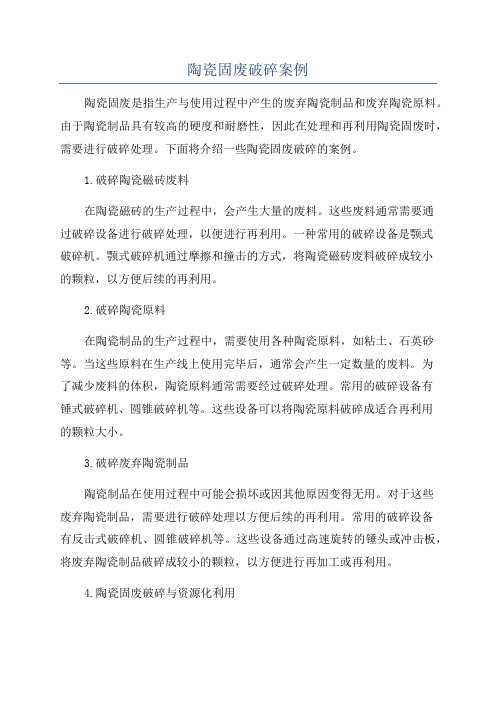 陶瓷固废破碎案例

陶瓷固废是指生产与使用过程中产生的废弃陶瓷制品和废弃陶瓷原料。由于陶瓷制品具有较高的硬度和耐磨性，因此在处理和再利用陶瓷固废时，需要进行破碎处理。下面将介绍一些陶瓷固废破碎的案例。

1.破碎陶瓷磁砖废料

在陶瓷磁砖的生产过程中，会产生大量的废料。这些废料通常需要通过破碎设备进行破碎处理，以便进行再利用。一种常用的破碎设备是颚式破碎机。颚式破碎机通过摩擦和撞击的方式，将陶瓷磁砖废料破碎成较小的颗粒，以方便后续的再利用。

2.破碎陶瓷原料

在陶瓷制品的生产过程中，需要使用各种陶瓷原料，如粘土、石英砂等。当这些原料在生产线上使用完毕后，通常会产生一定数量的废料。为了减少废料的体积，陶瓷原料通常需要经过破碎处理。常用的破碎设备有锤式破碎机、圆锥破碎机等。这些设备可以将陶瓷原料破碎成适合再利用的颗粒大小。

3.破碎废弃陶瓷制品

陶瓷制品在使用过程中可能会损坏或因其他原因变得无用。对于这些废弃陶瓷制品，需要进行破碎处理以方便后续的再利用。常用的破碎设备有反击式破碎机、圆锥破碎机等。这些设备通过高速旋转的锤头或冲击板，将废弃陶瓷制品破碎成较小的颗粒，以方便进行再加工或再利用。

4.陶瓷固废破碎与资源化利用